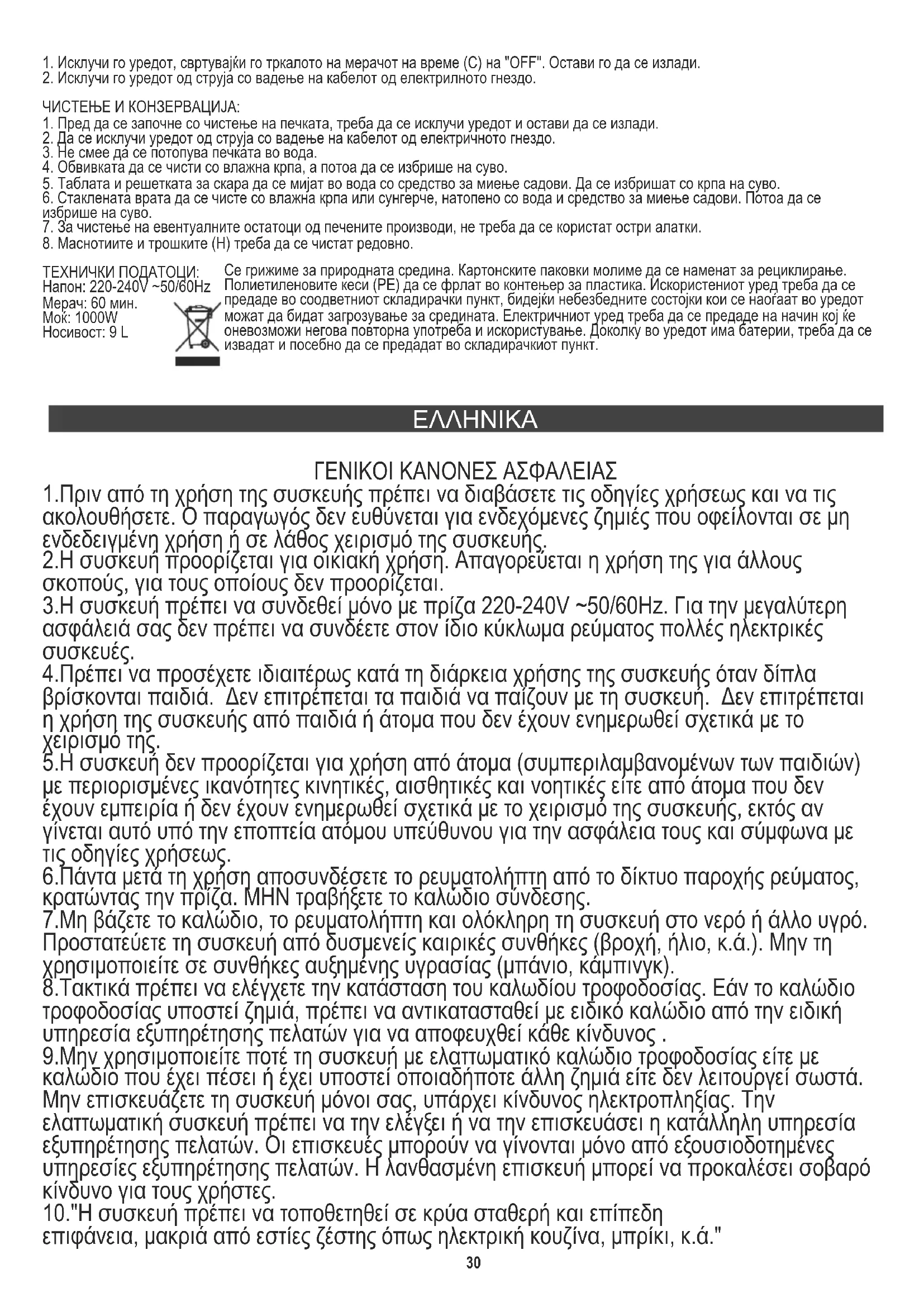 1. Исклучи го уредот, свртувајќи го тркалото на мерачот на време (C) на "OFF". Остави го да се излади.
2. Исклучи го уредот од струја со вадење на кабелот од електрилното гнездо.

ЧИСТЕЊЕ И КОНЗЕРВАЦИЈА:
1. Пред да се започне со чистење на печката, треба да се исклучи уредот и остави да се излади.
2. Да се исклучи уредот од струја со вадење на кабелот од електричното гнездо.
3. Не смее да се потопува печката во вода.
4. Обвивката да се чисти со влажна крпа, а потоа да се избрише на суво.
5. Таблата и решетката за скара да се мијат во вода со средство за миење садови. Да се избришат со крпа на суво.
6. Стаклената врата да се чисте со влажна крпа или сунгерче, натопено со вода и средство за миење садови. Потоа да се избрише на суво.
7. За чистење на евентуалните остатоци од печените производи, не треба да се користат остри алатки.
8. Маснотиите и трошките (H) треба да се чистат редовно.

ТЕХНИЧКИ ПОДАТОЦИ:
Напон: 220-240V ~50/60Hz
Мерач: 60 мин.
Моќ: 1000W
Носивост: 9 L

Се грижиме за природната средина. Картонските паковки молиме да се наменат за рециклирање. Полиетиленовите кеси (PE) да се фрлат во контењер за пластика. Искористениот уред треба да се предаде во соодветниот складирачки пункт, бидејќи небезбедните состојки кои се наоѓаат во уредот можат да бидат загрозување за средината. Електричниот уред треба да се предаде на начин кој ќе оневозможи негова повторна употреба и искористување. Доколку во уредот има батерии, треба да се извадат и посебно да се предадат во складирачкиот пункт.

ΕΛΛΗΝΙΚΑ

ΓΕΝΙΚΟΙ ΚΑΝΟΝΕΣ ΑΣΦΑΛΕΙΑΣ
1.Πριν από τη χρήση της συσκευής πρέπει να διαβάσετε τις οδηγίες χρήσεως και να τις ακολουθήσετε. Ο παραγωγός δεν ευθύνεται για ενδεχόμενες ζημιές που οφείλονται σε μη ενδεδειγμένη χρήση ή σε λάθος χειρισμό της συσκευής.
2.Η συσκευή προορίζεται για οικιακή χρήση. Απαγορεύεται η χρήση της για άλλους σκοπούς, για τους οποίους δεν προορίζεται.
3.Η συσκευή πρέπει να συνδεθεί μόνο με πρίζα 220-240V ~50/60Hz. Για την μεγαλύτερη ασφάλειά σας δεν πρέπει να συνδέετε στον ίδιο κύκλωμα ρεύματος πολλές ηλεκτρικές συσκευές.
4.Πρέπει να προσέχετε ιδιαιτέρως κατά τη διάρκεια χρήσης της συσκευής όταν δίπλα βρίσκονται παιδιά. Δεν επιτρέπεται τα παιδιά να παίζουν με τη συσκευή. Δεν επιτρέπεται η χρήση της συσκευής από παιδιά ή άτομα που δεν έχουν ενημερωθεί σχετικά με το χειρισμό της.
5.Η συσκευή δεν προορίζεται για χρήση από άτομα (συμπεριλαμβανομένων των παιδιών) με περιορισμένες ικανότητες κινητικές, αισθητικές και νοητικές είτε από άτομα που δεν έχουν εμπειρία ή δεν έχουν ενημερωθεί σχετικά με το χειρισμό της συσκευής, εκτός αν γίνεται αυτό υπό την εποπτεία ατόμου υπεύθυνου για την ασφάλεια τους και σύμφωνα με τις οδηγίες χρήσεως.
6.Πάντα μετά τη χρήση αποσυνδέσετε το ρευματολήπτη από το δίκτυο παροχής ρεύματος, κρατώντας την πρίζα. ΜΗΝ τραβήξετε το καλώδιο σύνδεσης.
7.Μη βάζετε το καλώδιο, το ρευματολήπτη και ολόκληρη τη συσκευή στο νερό ή άλλο υγρό. Προστατεύετε τη συσκευή από δυσμενείς καιρικές συνθήκες (βροχή, ήλιο, κ.ά.). Μην τη χρησιμοποιείτε σε συνθήκες αυξημένης υγρασίας (μπάνιο, κάμπινγκ).
8.Τακτικά πρέπει να ελέγχετε την κατάσταση του καλωδίου τροφοδοσίας. Εάν το καλώδιο τροφοδοσίας υποστεί ζημιά, πρέπει να αντικατασταθεί με ειδικό καλώδιο από την ειδική υπηρεσία εξυπηρέτησης πελατών για να αποφευχθεί κάθε κίνδυνος .
9.Μην χρησιμοποιείτε ποτέ τη συσκευή με ελαττωματικό καλώδιο τροφοδοσίας είτε με καλώδιο που έχει πέσει ή έχει υποστεί οποιαδήποτε άλλη ζημιά είτε δεν λειτουργεί σωστά. Μην επισκευάζετε τη συσκευή μόνοι σας, υπάρχει κίνδυνος ηλεκτροπληξίας. Την ελαττωματική συσκευή πρέπει να την ελέγξει ή να την επισκευάσει η κατάλληλη υπηρεσία εξυπηρέτησης πελατών. Οι επισκευές μπορούν να γίνονται μόνο από εξουσιοδοτημένες υπηρεσίες εξυπηρέτησης πελατών. Η λανθασμένη επισκευή μπορεί να προκαλέσει σοβαρό κίνδυνο για τους χρήστες.
10."Η συσκευή πρέπει να τοποθετηθεί σε κρύα σταθερή και επίπεδη επιφάνεια, μακριά από εστίες ζέστης όπως ηλεκτρική κουζίνα, μπρίκι, κ.ά."

30